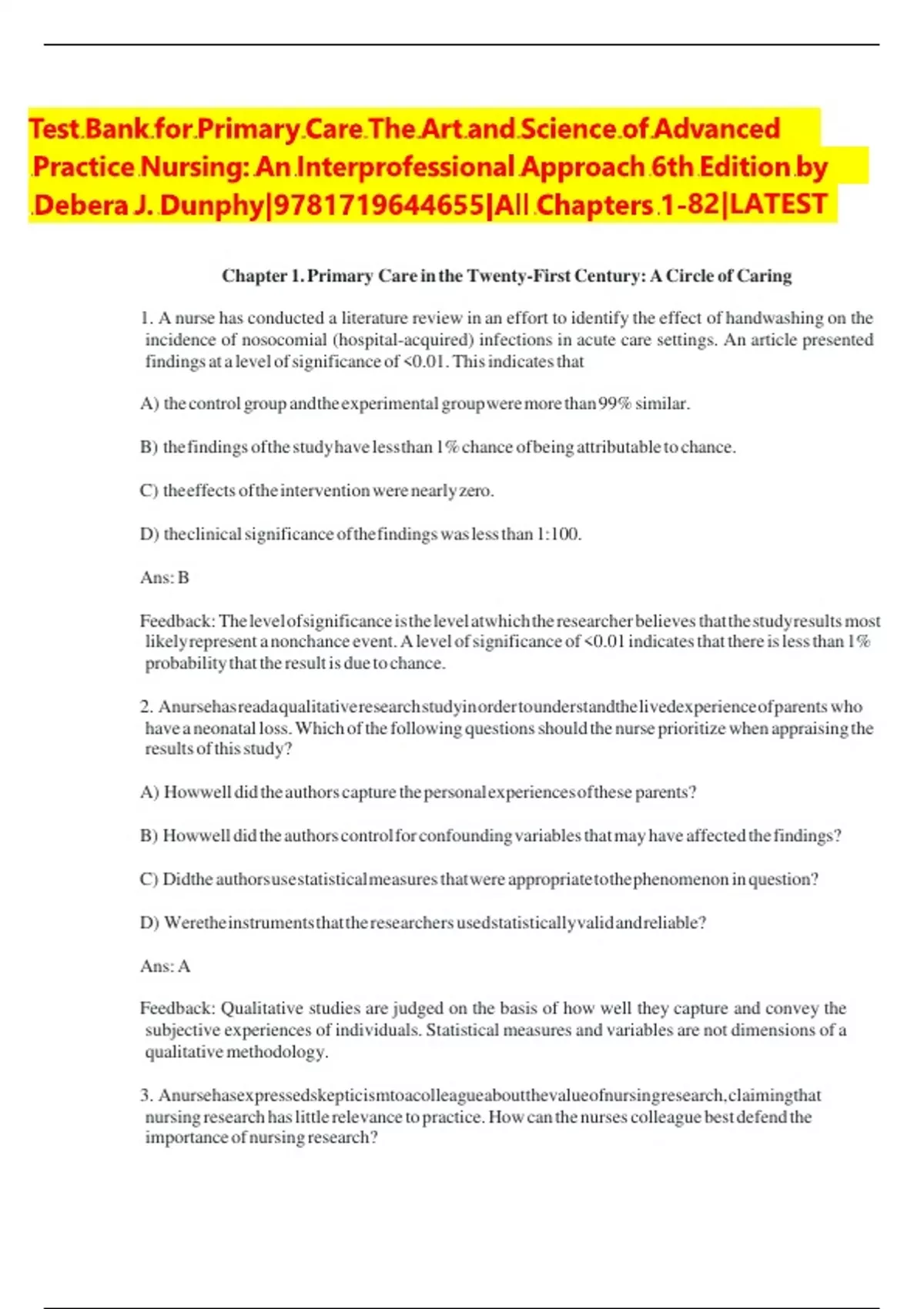 Test Bank for Primary Care The Art and Science of Advanced Practice Nursing: An Interprofessional Approach 6th Edition by Debera J. Dunphy|9781719644655|All Chapters 1-82|LATEST

Chapter 1. Primary Care in the Twenty-First Century: A Circle of Caring

1. A nurse has conducted a literature review in an effort to identify the effect of handwashing on the incidence of nosocomial (hospital-acquired) infections in acute care settings. An article presented findings at a level of significance of <0.01. This indicates that

A) the control group and the experimental group were more than 99% similar.

B) the findings of the study have less than 1% chance of being attributable to chance.

C) the effects of the intervention were nearly zero.

D) the clinical significance of the findings was less than 1:100.

Ans: B

Feedback: The level of significance is the level at which the researcher believes that the study results most likely represent a nonchance event. A level of significance of <0.01 indicates that there is less than 1% probability that the result is due to chance.

2. A nurse has read a qualitative research study in order to understand the lived experience of parents who have a neonatal loss. Which of the following questions should the nurse prioritize when appraising the results of this study?

A) How well did the authors capture the personal experiences of these parents?

B) How well did the authors control for confounding variables that may have affected the findings?

C) Did the authors use statistical measures that were appropriate to the phenomenon in question?

D) Were the instruments that the researchers used statistically valid and reliable?

Ans: A

Feedback: Qualitative studies are judged on the basis of how well they capture and convey the subjective experiences of individuals. Statistical measures and variables are not dimensions of a qualitative methodology.

3. A nurse has expressed skepticism to a colleague about the value of nursing research, claiming that nursing research has little relevance to practice. How can the nurses colleague best defend the importance of nursing research?